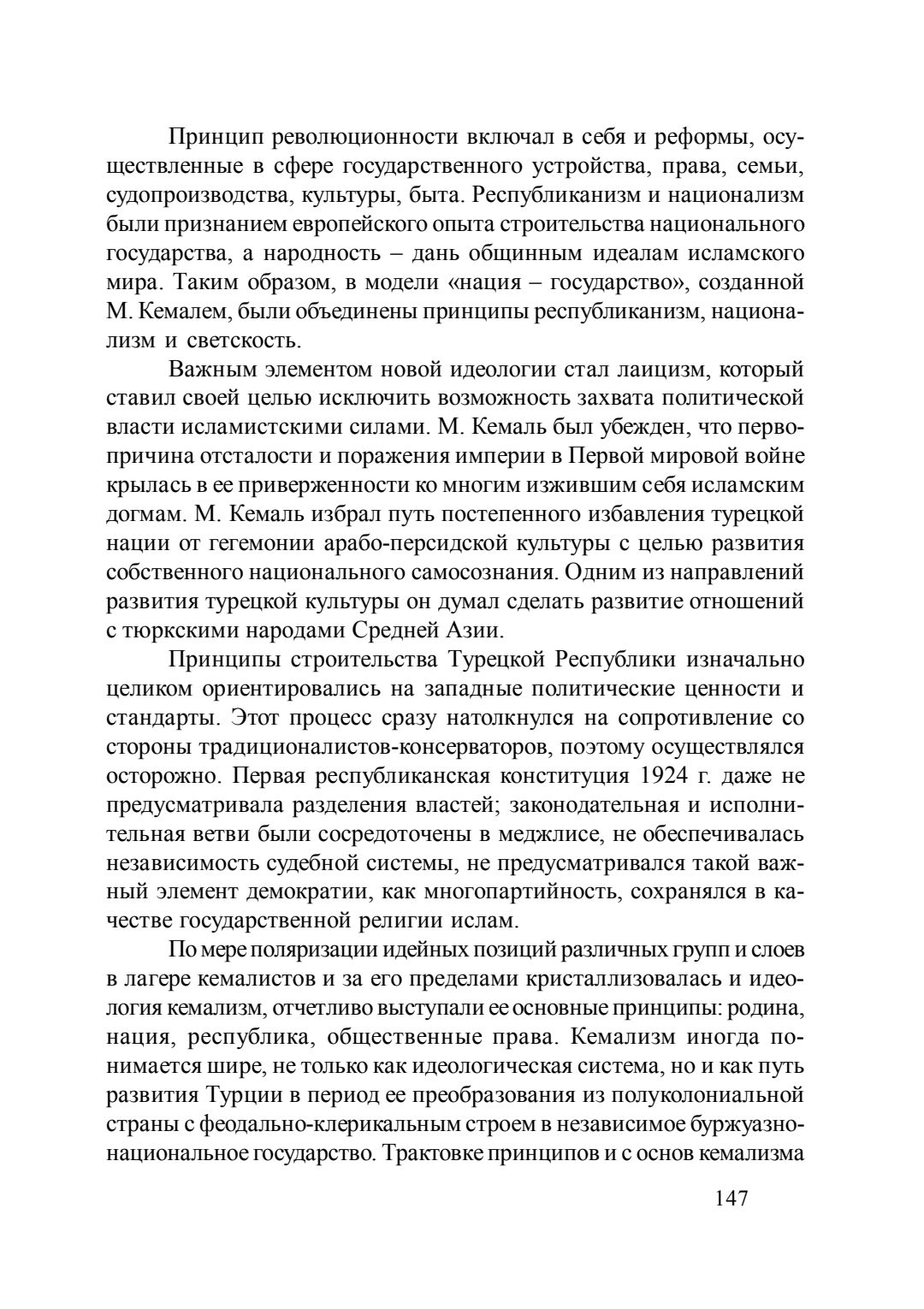 Принцип революционности включал в себя и реформы, осуществленные в сфере государственного устройства, права, семьи, судопроизводства, культуры, быта. Республиканизм и национализм были признанием европейского опыта строительства национального государства, а народность – дань общинным идеалам исламского мира. Таким образом, в модели «нация – государство», созданной М. Кемалем, были объединены принципы республиканизм, национализм и светскость.

Важным элементом новой идеологии стал лаицизм, который ставил своей целью исключить возможность захвата политической власти исламистскими силами. М. Кемаль был убежден, что первопричина отсталости и поражения империи в Первой мировой войне крылась в ее приверженности ко многим изжившим себя исламским догмам. М. Кемаль избрал путь постепенного избавления турецкой нации от гегемонии арабо-персидской культуры с целью развития собственного национального самосознания. Одним из направлений развития турецкой культуры он думал сделать развитие отношений с тюркскими народами Средней Азии.

Принципы строительства Турецкой Республики изначально целиком ориентировались на западные политические ценности и стандарты. Этот процесс сразу натолкнулся на сопротивление со стороны традиционалистов-консерваторов, поэтому осуществлялся осторожно. Первая республиканская конституция 1924 г. даже не предусматривала разделения властей; законодательная и исполнительная ветви были сосредоточены в меджлисе, не обеспечивалась независимость судебной системы, не предусматривался такой важный элемент демократии, как многопартийность, сохранялся в качестве государственной религии ислам.

По мере поляризации идейных позиций различных групп и слоев в лагере кемалистов и за его пределами кристаллизовалась и идеология кемализм, отчетливо выступали ее основные принципы: родина, нация, республика, общественные права. Кемализм иногда понимается шире, не только как идеологическая система, но и как путь развития Турции в период ее преобразования из полуколониальной страны с феодально-клерикальным строем в независимое буржуазно-национальное государство. Трактовке принципов и с основ кемализма

147